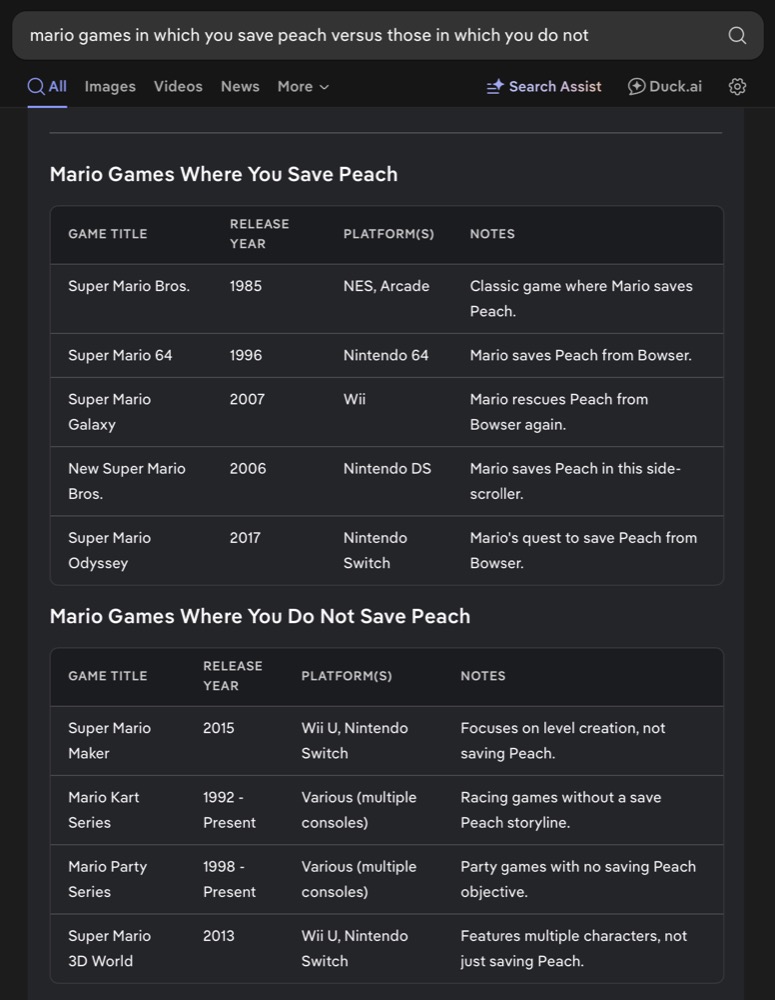 mario games in which you save peach versus those in which you do not

All Images Videos News More Search Assist Duck.ai

Mario Games Where You Save Peach

| GAME TITLE | RELEASE YEAR | PLATFORM(S) | NOTES |
|---|---|---|---|
| Super Mario Bros. | 1985 | NES, Arcade | Classic game where Mario saves Peach. |
| Super Mario 64 | 1996 | Nintendo 64 | Mario saves Peach from Bowser. |
| Super Mario Galaxy | 2007 | Wii | Mario rescues Peach from Bowser again. |
| New Super Mario Bros. | 2006 | Nintendo DS | Mario saves Peach in this side-scroller. |
| Super Mario Odyssey | 2017 | Nintendo Switch | Mario's quest to save Peach from Bowser. |

Mario Games Where You Do Not Save Peach

| GAME TITLE | RELEASE YEAR | PLATFORM(S) | NOTES |
|---|---|---|---|
| Super Mario Maker | 2015 | Wii U, Nintendo Switch | Focuses on level creation, not saving Peach. |
| Mario Kart Series | 1992 - Present | Various (multiple consoles) | Racing games without a save Peach storyline. |
| Mario Party Series | 1998 - Present | Various (multiple consoles) | Party games with no saving Peach objective. |
| Super Mario 3D World | 2013 | Wii U, Nintendo Switch | Features multiple characters, not just saving Peach. |